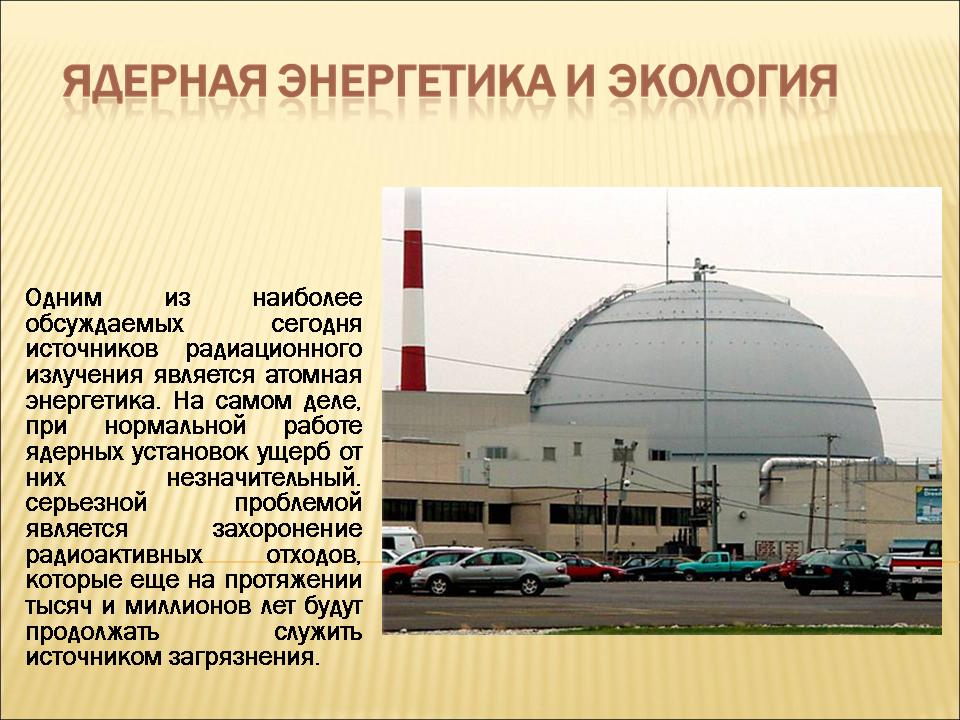 ЯДЕРНАЯ ЭНЕРГЕТИКА И ЭКОЛОГИЯ

Одним из наиболее обсуждаемых сегодня источников радиационного излучения является атомная энергетика. На самом деле, при нормальной работе ядерных установок ущерб от них незначительный. серьезной проблемой является захоронение радиоактивных отходов, которые еще на протяжении тысяч и миллионов лет будут продолжать служить источником загрязнения.